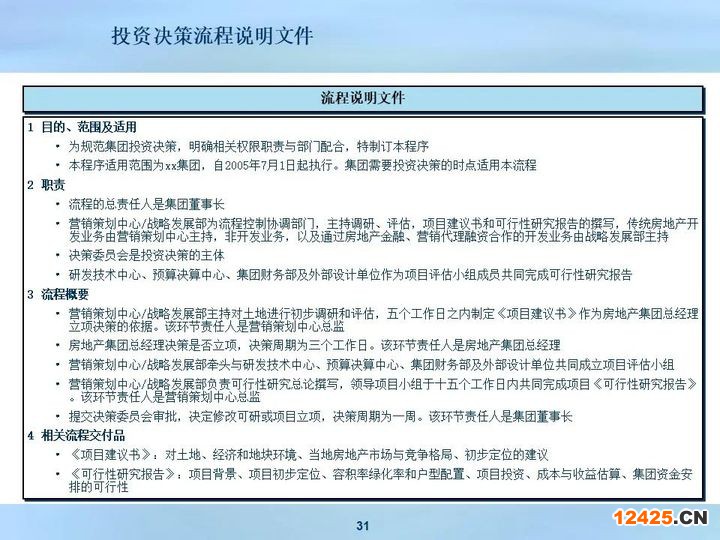 投资决策流程说明文件

流程说明文件

1 目的、范围及适用

• 为规范集团投资决策，明确相关权限职责与部门配合，特制订本程序

• 本程序适用范围为xx集团，自2005年7月1日起执行。集团需要投资决策的时点适用本流程

2 职责

• 流程的总责任人是集团董事长

• 营销策划中心/战略发展部为流程控制协调部门，主持调研、评估，项目建议书和可行性研究报告的撰写，传统房地产开发业务由营销策划中心主持，非开发业务，以及通过房地产金融、营销代理融资合作的开发业务由战略发展部主持

• 决策委员会是投资决策的主体

• 研发技术中心、预算决算中心、集团财务部及外部设计单位作为项目评估小组成员共同完成可行性研究报告

3 流程概要

• 营销策划中心/战略发展部主持对土地进行初步调研和评估，五个工作日之内制定《项目建议书》作为房地产集团总经理立项决策的依据。该环节责任人是营销策划中心总监

• 房地产集团总经理决策是否立项，决策周期为三个工作日。该环节责任人是房地产集团总经理

• 营销策划中心/战略发展部牵头与研发技术中心、预算决算中心、集团财务部及外部设计单位共同成立项目评估小组

• 营销策划中心/战略发展部负责可行性研究总论撰写，领导项目小组于十五个工作日内共同完成项目《可行性研究报告》。该环节责任人是营销策划中心总监

• 提交决策委员会审批，决定修改可研或项目立项，决策周期为一周。该环节责任人是集团董事长

4 相关流程交付品

• 《项目建议书》：对土地、经济和地块环境、当地房地产市场与竞争格局、初步定位的建议

• 《可行性研究报告》：项目背景、项目初步定位、容积率绿化率和户型配置、项目投资、成本与收益估算、集团资金安排的可行性

31

12425.CN